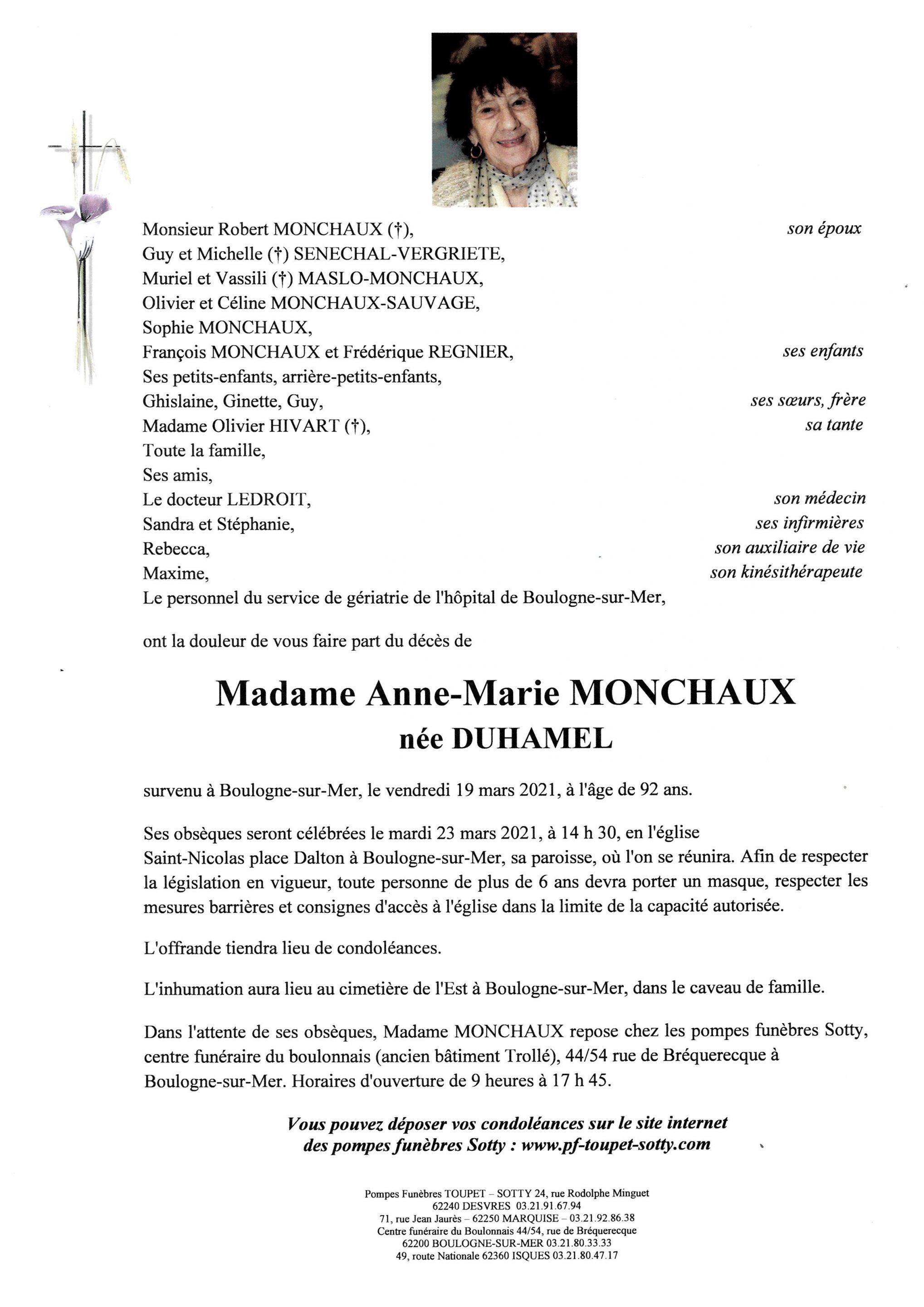 Monsieur Robert MONCHAUX (†), son époux
Guy et Michelle (†) SENECHAL-VERGRIETE,
Muriel et Vassili (†) MASLO-MONCHAUX,
Olivier et Céline MONCHAUX-SAUVAGE,
Sophie MONCHAUX,
François MONCHAUX et Frédérique REGNIER, ses enfants
Ses petits-enfants, arrière-petits-enfants,
Ghislaine, Ginette, Guy, ses sœurs, frère
Madame Olivier HIVART (†), sa tante
Toute la famille,
Ses amis,
Le docteur LEDROIT, son médecin
Sandra et Stéphanie, ses infirmières
Rebecca, son auxiliaire de vie
Maxime, son kinésithérapeute
Le personnel du service de gériatrie de l'hôpital de Boulogne-sur-Mer,

ont la douleur de vous faire part du décès de

Madame Anne-Marie MONCHAUX
née DUHAMEL

survenu à Boulogne-sur-Mer, le vendredi 19 mars 2021, à l'âge de 92 ans.

Ses obsèques seront célébrées le mardi 23 mars 2021, à 14 h 30, en l'église Saint-Nicolas place Dalton à Boulogne-sur-Mer, sa paroisse, où l'on se réunira. Afin de respecter la législation en vigueur, toute personne de plus de 6 ans devra porter un masque, respecter les mesures barrières et consignes d'accès à l'église dans la limite de la capacité autorisée.

L'offrande tiendra lieu de condoléances.

L'inhumation aura lieu au cimetière de l'Est à Boulogne-sur-Mer, dans le caveau de famille.

Dans l'attente de ses obsèques, Madame MONCHAUX repose chez les pompes funèbres Sotty, centre funéraire du boulonnais (ancien bâtiment Trollé), 44/54 rue de Bréquerecque à Boulogne-sur-Mer. Horaires d'ouverture de 9 heures à 17 h 45.

Vous pouvez déposer vos condoléances sur le site internet des pompes funèbres Sotty : www.pf-toupet-sotty.com

Pompes Funèbres TOUPET – SOTTY 24, rue Rodolphe Minguet
62240 DESVRES 03.21.91.67.94
71, rue Jean Jaurès – 62250 MARQUISE – 03.21.92.86.38
Centre funéraire du Boulonnais 44/54, rue de Bréquerecque
62200 BOULOGNE-SUR-MER 03.21.80.33.33
49, route Nationale 62360 ISQUES 03.21.80.47.17